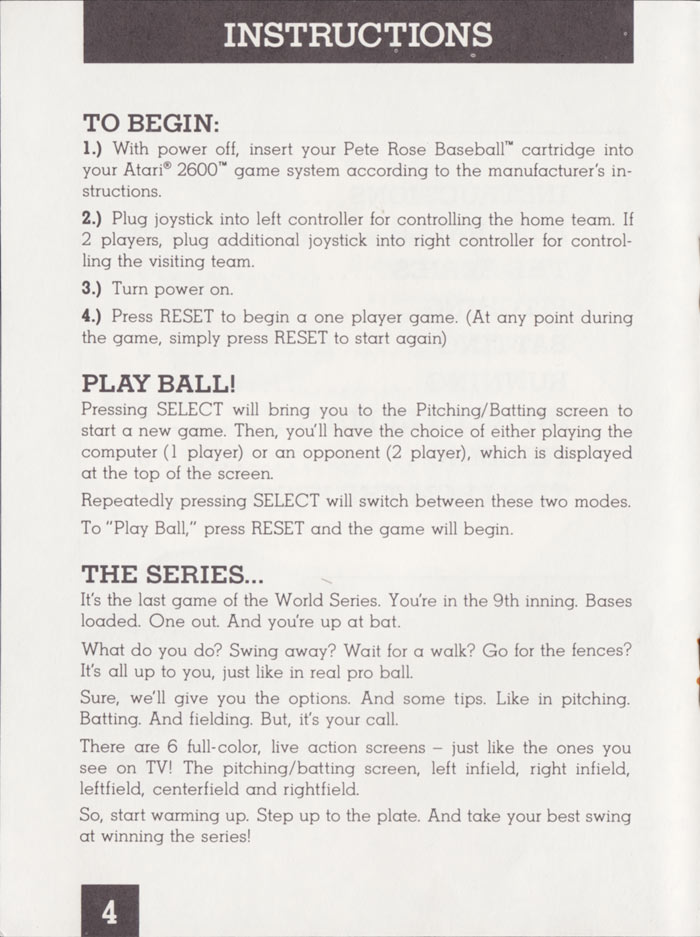 INSTRUCTIONS

TO BEGIN:

1.) With power off, insert your Pete Rose Baseball™ cartridge into your Atari® 2600™ game system according to the manufacturer's instructions.

2.) Plug joystick into left controller for controlling the home team. If 2 players, plug additional joystick into right controller for controlling the visiting team.

3.) Turn power on.

4.) Press RESET to begin a one player game. (At any point during the game, simply press RESET to start again)

PLAY BALL!

Pressing SELECT will bring you to the Pitching/Batting screen to start a new game. Then, you'll have the choice of either playing the computer (1 player) or an opponent (2 player), which is displayed at the top of the screen.

Repeatedly pressing SELECT will switch between these two modes.

To "Play Ball," press RESET and the game will begin.

THE SERIES...

It's the last game of the World Series. You're in the 9th inning. Bases loaded. One out. And you're up at bat.

What do you do? Swing away? Wait for a walk? Go for the fences? It's all up to you, just like in real pro ball.

Sure, we'll give you the options. And some tips. Like in pitching. Batting. And fielding. But, it's your call.

There are 6 full-color, live action screens – just like the ones you see on TV! The pitching/batting screen, left infield, right infield, leftfield, centerfield and rightfield.

So, start warming up. Step up to the plate. And take your best swing at winning the series!

4